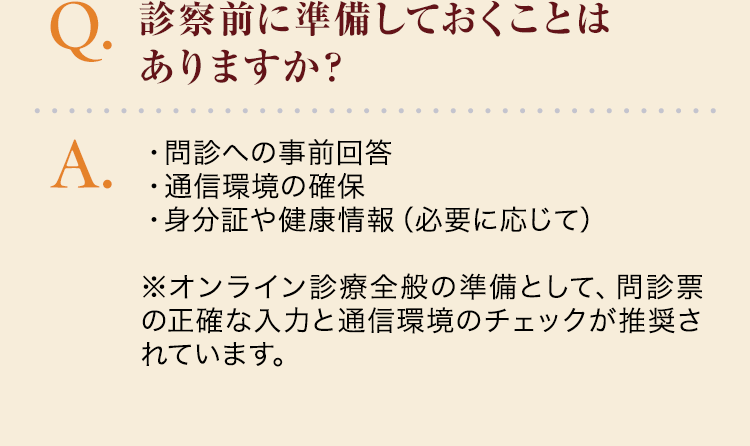 Q. 診察前に準備しておくことはありますか?

A. ・問診への事前回答
・通信環境の確保
・身分証や健康情報（必要に応じて）

※オンライン診療全般の準備として、問診票の正確な入力と通信環境のチェックが推奨されています。